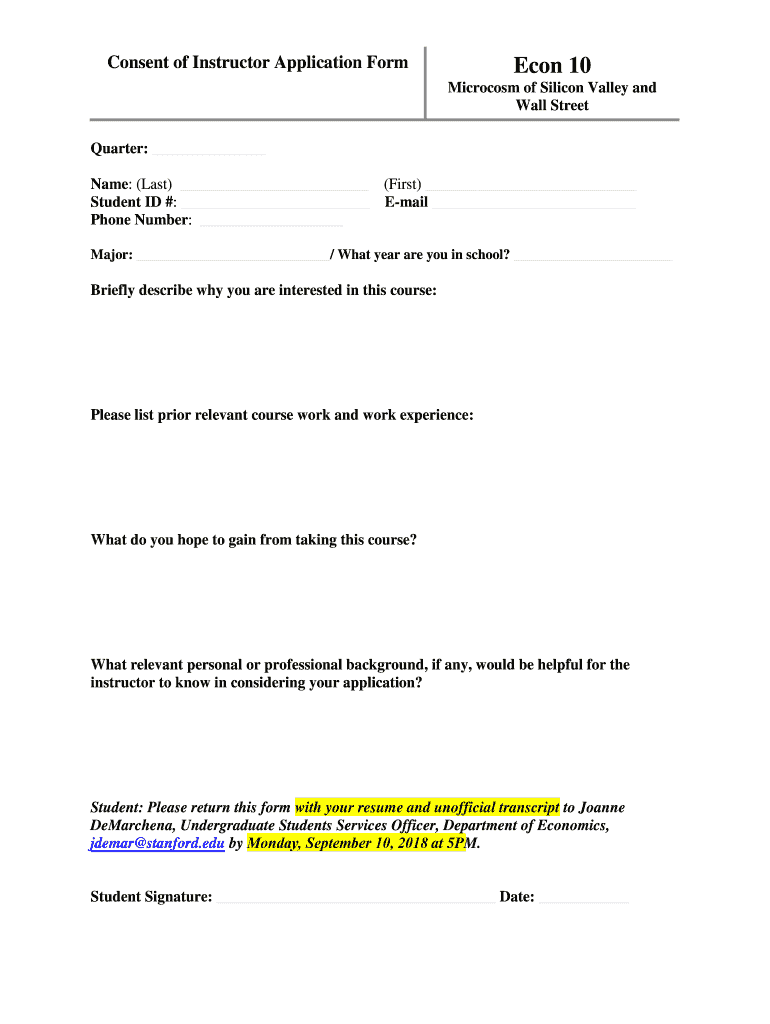 Consent of Instructor Application Form

Econ 10

Microcosm of Silicon Valley and Wall Street

Quarter:

Name: (Last) (First)
Student ID #: E-mail
Phone Number:

Major: / What year are you in school?

Briefly describe why you are interested in this course:

Please list prior relevant course work and work experience:

What do you hope to gain from taking this course?

What relevant personal or professional background, if any, would be helpful for the instructor to know in considering your application?

Student: Please return this form with your resume and unofficial transcript to Joanne DeMarchena, Undergraduate Students Services Officer, Department of Economics, jdemar@stanford.edu by Monday, September 10, 2018 at 5PM.

Student Signature: Date: